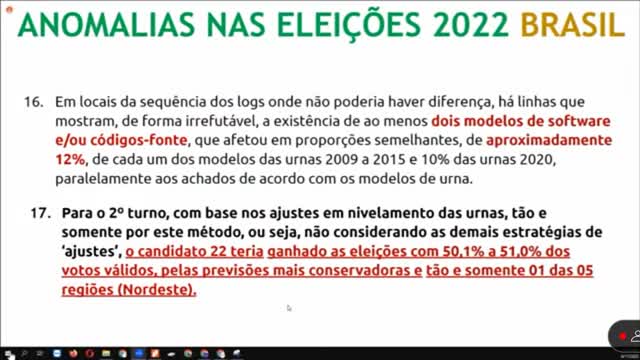 ANOMALIAS NAS ELEIÇÕES 2022 BRASIL

16. Em locais da sequência dos logs onde não poderia haver diferença, há linhas que mostram, de forma irrefutável, a existência de ao menos dois modelos de software e/ou códigos-fonte, que afetou em proporções semelhantes, de aproximadamente 12%, de cada um dos modelos das urnas 2009 a 2015 e 10% das urnas 2020, paralelamente aos achados de acordo com os modelos de urna.

17. Para o 2º turno, com base nos ajustes em nivelamento das urnas, tão e somente por este método, ou seja, não considerando as demais estratégias de 'ajustes', o candidato 22 teria ganhado as eleições com 50,1% a 51,0% dos votos válidos, pelas previsões mais conservadoras e tão e somente 01 das 05 regiões (Nordeste).